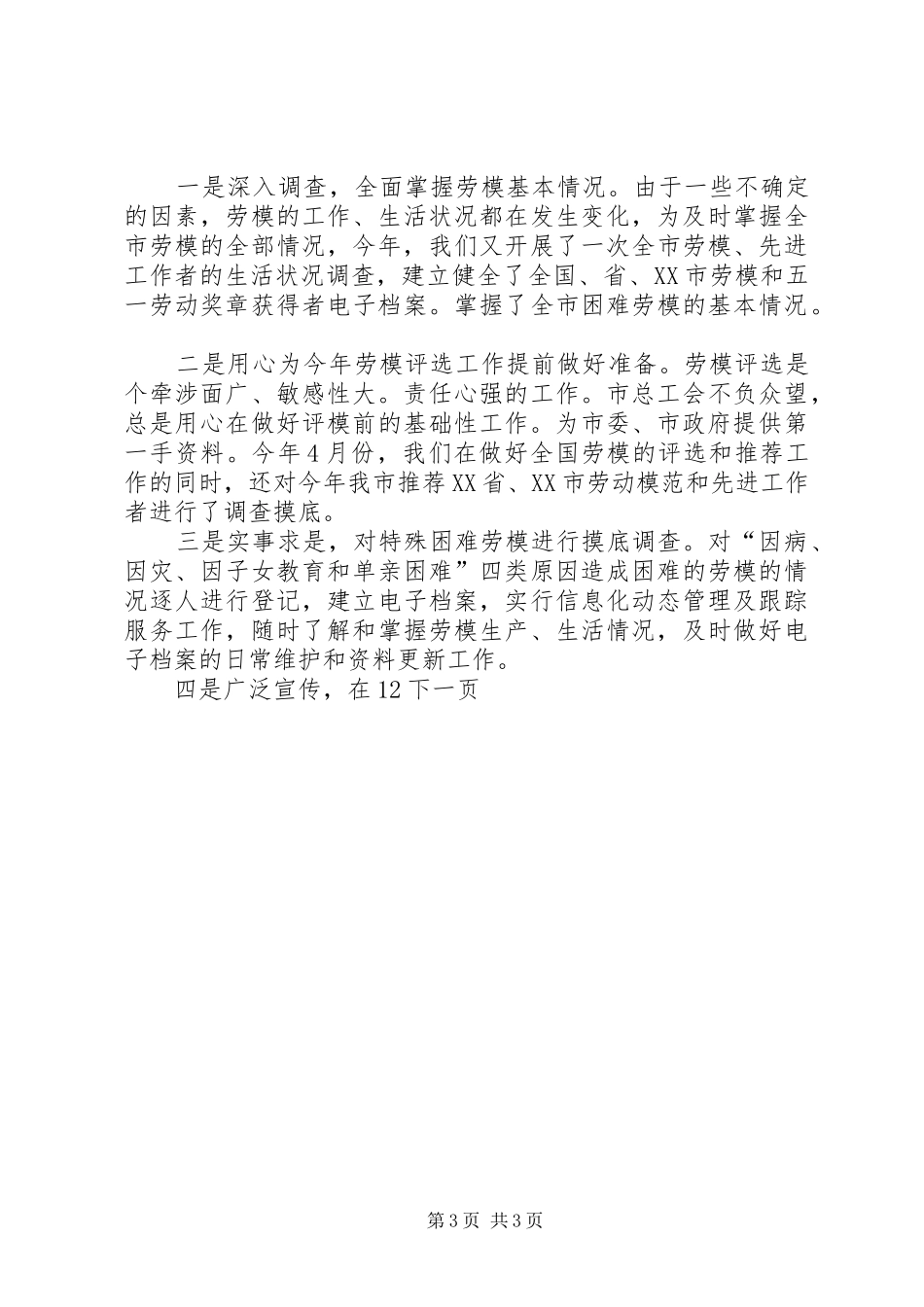 一是深入调查，全面掌握劳模基本情况。由于一些不确定的因素，劳模的工作、生活状况都在发生变化，为及时掌握全市劳模的全部情况，今年，我们又开展了一次全市劳模、先进工作者的生活状况调查，建立健全了全国、省、XX市劳模和五一劳动奖章获得者电子档案。掌握了全市困难劳模的基本情况。

二是用心为今年劳模评选工作提前做好准备。劳模评选是个牵涉面广、敏感性大。责任心强的工作。市总工会不负众望，总是用心在做好评模前的基础性工作。为市委、市政府提供第一手资料。今年4月份，我们在做好全国劳模的评选和推荐工作的同时，还对今年我市推荐XX省、XX市劳动模范和先进工作者进行了调查摸底。

三是实事求是，对特殊困难劳模进行摸底调查。对“因病、因灾、因子女教育和单亲困难”四类原因造成困难的劳模的情况逐人进行登记，建立电子档案，实行信息化动态管理及跟踪服务工作，随时了解和掌握劳模生产、生活情况，及时做好电子档案的日常维护和资料更新工作。

四是广泛宣传，在12下一页

第3页 共3页